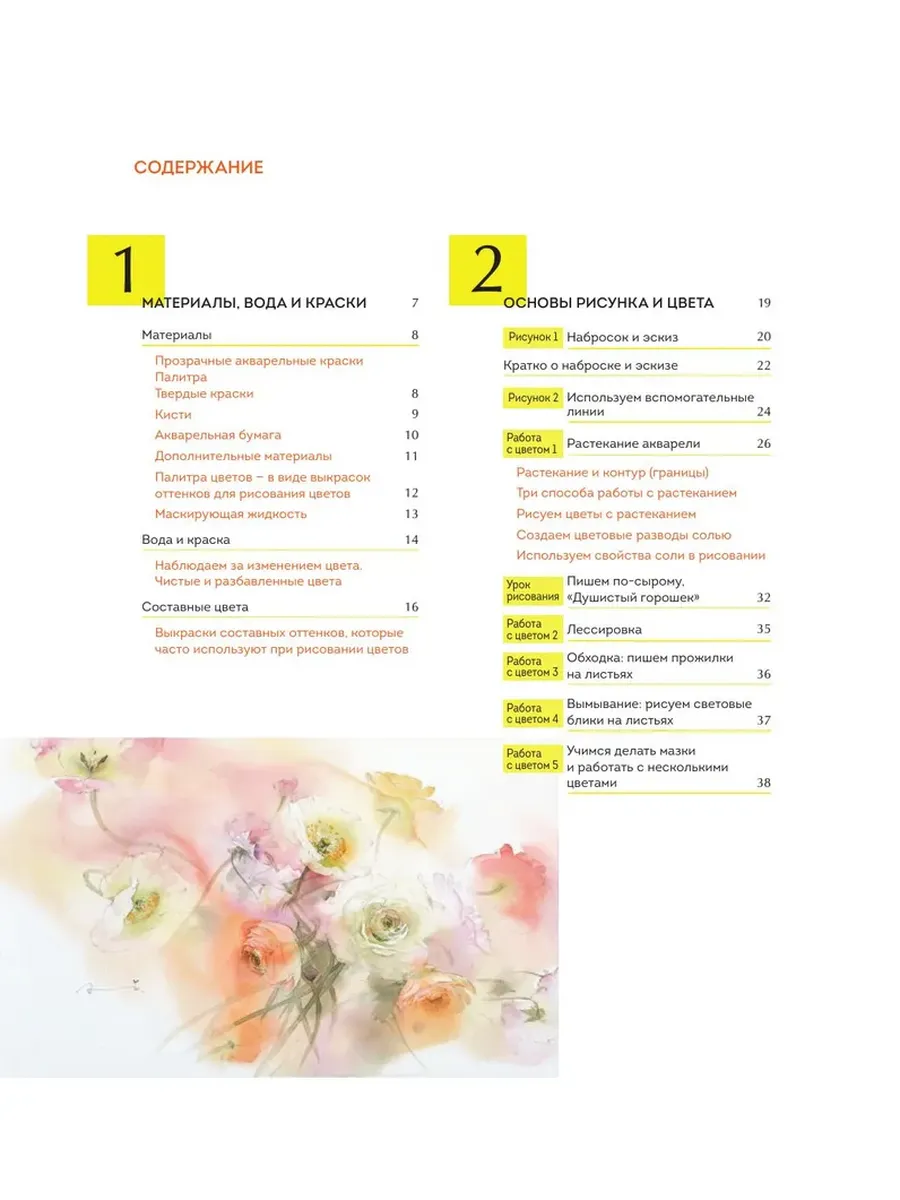 СОДЕРЖАНИЕ

1

МАТЕРИАЛЫ, ВОДА И КРАСКИ 7

Материалы 8

Прозрачные акварельные краски
Палитра
Твердые краски 8
Кисти 9
Акварельная бумага 10
Дополнительные материалы 11
Палитра цветов – в виде выкрасок оттенков для рисования цветов 12
Маскирующая жидкость 13

Вода и краска 14

Наблюдаем за изменением цвета.
Чистые и разбавленные цвета

Составные цвета 16

Выкраски составных оттенков, которые часто используют при рисовании цветов

2

ОСНОВЫ РИСУНКА И ЦВЕТА 19

Рисунок 1 Набросок и эскиз 20

Кратко о наброске и эскизе 22

Рисунок 2 Используем вспомогательные линии 24

Работа с цветом 1 Растекание акварели 26

Растекание и контур (границы)
Три способа работы с растеканием
Рисуем цветы с растеканием
Создаем цветовые разводы солью
Используем свойства соли в рисовании

Урок рисования Пишем по-сырому, «Душистый горошек» 32

Работа с цветом 2 Лессировка 35

Работа с цветом 3 Обходка: пишем прожилки на листьях 36

Работа с цветом 4 Вымывание: рисуем световые блики на листьях 37

Работа с цветом 5 Учимся делать мазки и работать с несколькими цветами 38